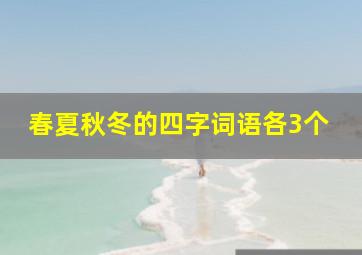 春夏秋冬的四字词语各3个